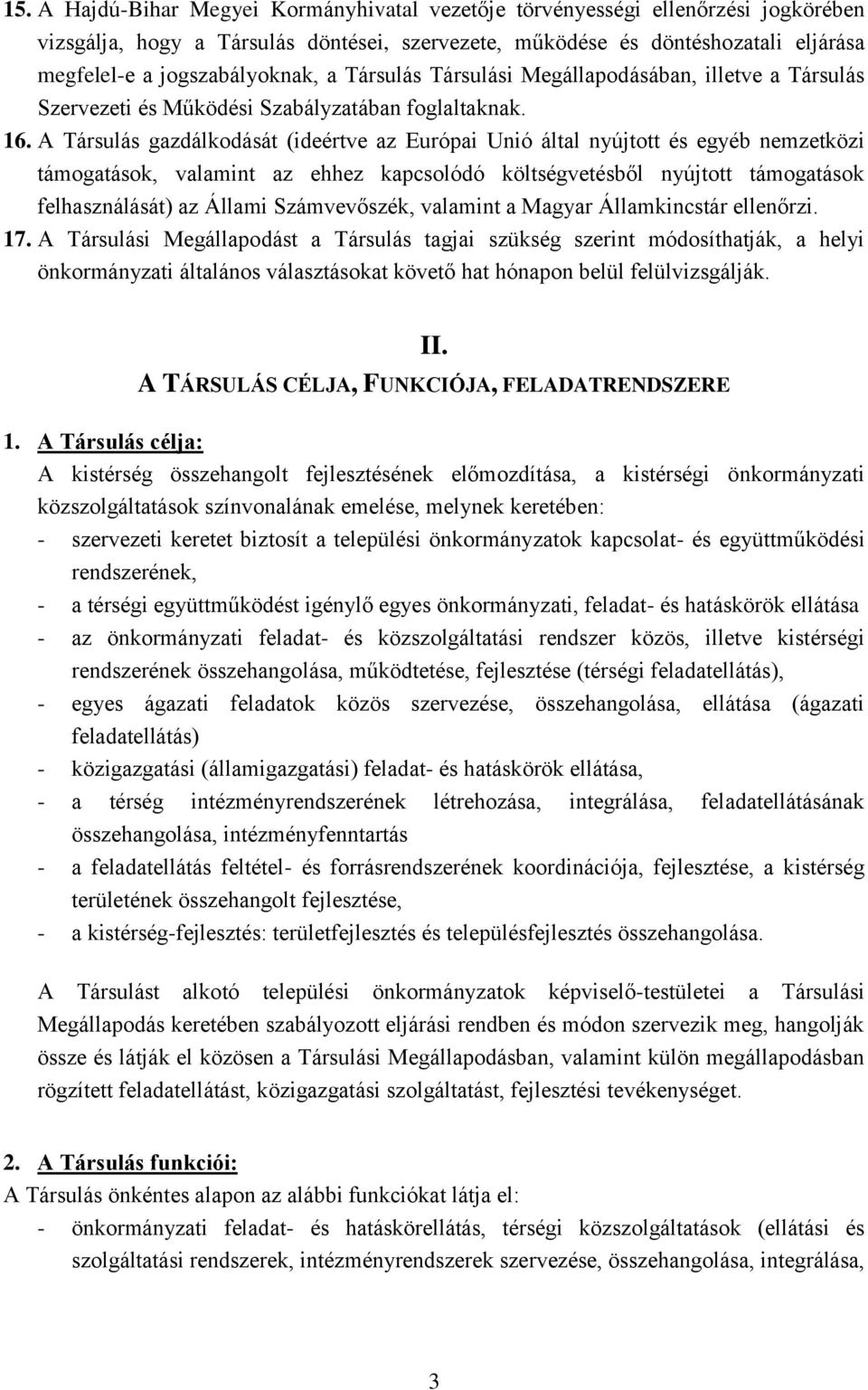 15. A Hajdú-Bihar Megyei Kormányhivatal vezetője törvényességi ellenőrzési jogkörében vizsgálja, hogy a Társulás döntései, szervezete, működése és döntéshozatali eljárása megfelel-e a jogszabályoknak, a Társulás Társulási Megállapodásában, illetve a Társulás Szervezeti és Működési Szabályzatában foglaltaknak.

16. A Társulás gazdálkodását (ideértve az Európai Unió által nyújtott és egyéb nemzetközi támogatások, valamint az ehhez kapcsolódó költségvetésből nyújtott támogatások felhasználását) az Állami Számvevőszék, valamint a Magyar Államkincstár ellenőrzi.

17. A Társulási Megállapodást a Társulás tagjai szükség szerint módosíthatják, a helyi önkormányzati általános választásokat követő hat hónapon belül felülvizsgálják.

II.
A TÁRSULÁS CÉLJA, FUNKCIÓJA, FELADATRENDSZERE

1. A Társulás célja:
A kistérség összehangolt fejlesztésének előmozdítása, a kistérségi önkormányzati közszolgáltatások színvonalának emelése, melynek keretében:
- szervezeti keretet biztosít a települési önkormányzatok kapcsolat- és együttműködési rendszerének,
- a térségi együttműködést igénylő egyes önkormányzati, feladat- és hatáskörök ellátása
- az önkormányzati feladat- és közszolgáltatási rendszer közös, illetve kistérségi rendszerének összehangolása, működtetése, fejlesztése (térségi feladatellátás),
- egyes ágazati feladatok közös szervezése, összehangolása, ellátása (ágazati feladatellátás)
- közigazgatási (államigazgatási) feladat- és hatáskörök ellátása,
- a térség intézményrendszerének létrehozása, integrálása, feladatellátásának összehangolása, intézményfenntartás
- a feladatellátás feltétel- és forrásrendszerének koordinációja, fejlesztése, a kistérség területének összehangolt fejlesztése,
- a kistérség-fejlesztés: területfejlesztés és településfejlesztés összehangolása.

A Társulást alkotó települési önkormányzatok képviselő-testületei a Társulási Megállapodás keretében szabályozott eljárási rendben és módon szervezik meg, hangolják össze és látják el közösen a Társulási Megállapodásban, valamint külön megállapodásban rögzített feladatellátást, közigazgatási szolgáltatást, fejlesztési tevékenységet.

2. A Társulás funkciói:
A Társulás önkéntes alapon az alábbi funkciókat látja el:
- önkormányzati feladat- és hatáskörellátás, térségi közszolgáltatások (ellátási és szolgáltatási rendszerek, intézményrendszerek szervezése, összehangolása, integrálása,

3